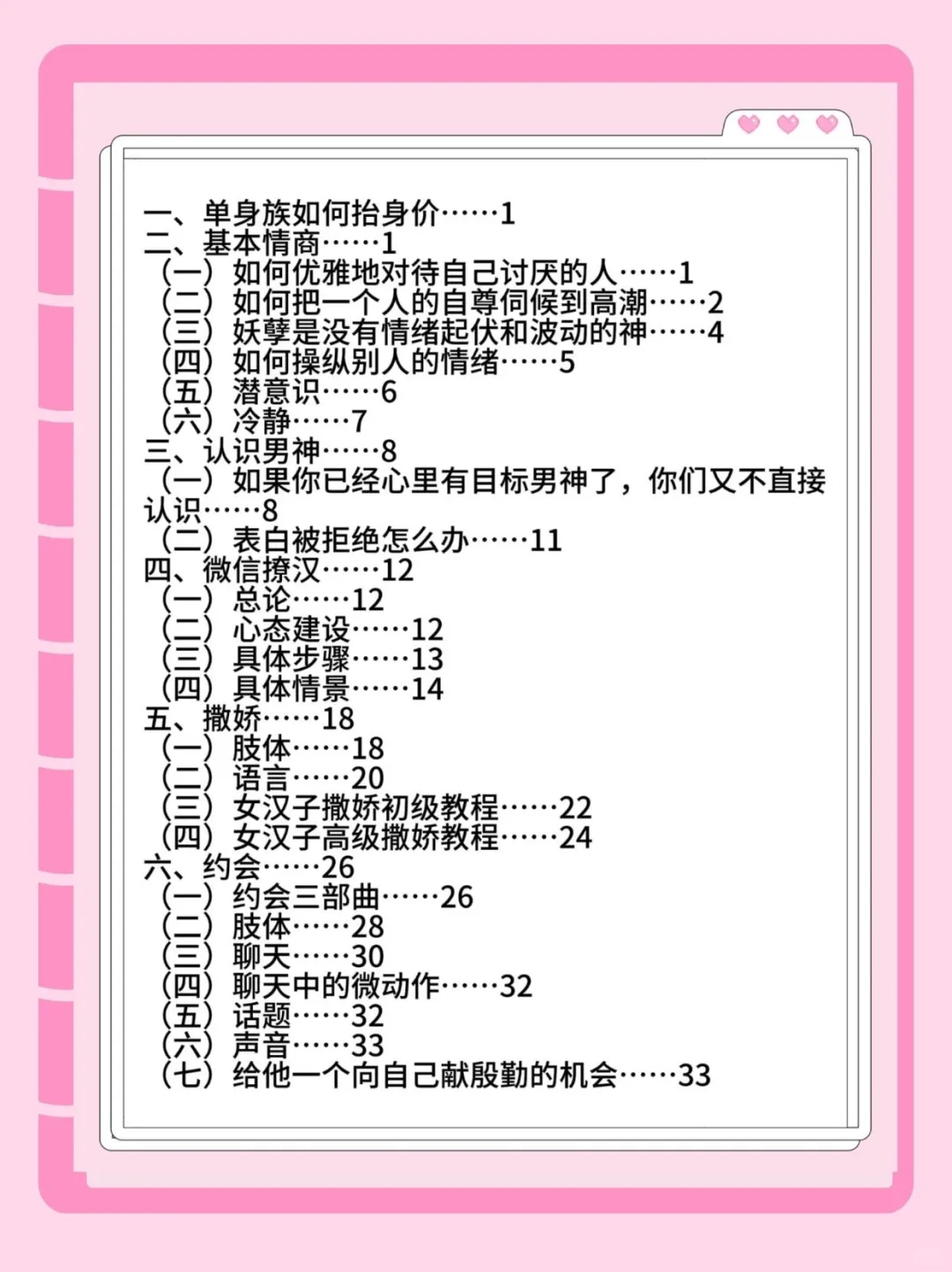 一、单身族如何抬身价……1
二、基本情商……1
（一）如何优雅地对待自己讨厌的人……1
（二）如何把一个人的自尊伺候到高潮……2
（三）妖孽是没有情绪起伏和波动的神……4
（四）如何操纵别人的情绪……5
（五）潜意识……6
（六）冷静……7
三、认识男神……8
（一）如果你已经心里有目标男神了，你们又不直接认识……8
（二）表白被拒绝怎么办……11
四、微信撩汉……12
（一）总论……12
（二）心态建设……12
（三）具体步骤……13
（四）具体情景……14
五、撒娇……18
（一）肢体……18
（二）语言……20
（三）女汉子撒娇初级教程……22
（四）女汉子高级撒娇教程……24
六、约会……26
（一）约会三部曲……26
（二）肢体……28
（三）聊天……30
（四）聊天中的微动作……32
（五）话题……32
（六）声音……33
（七）给他一个向自己献殷勤的机会……33